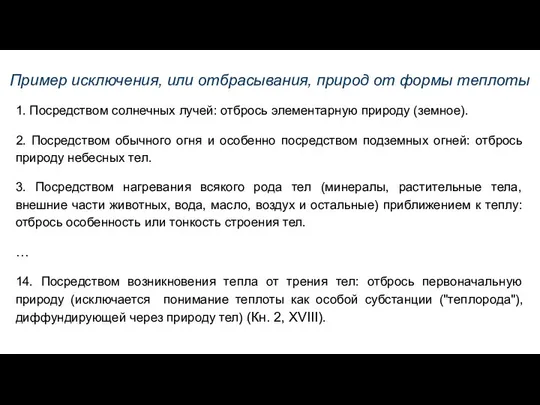 Пример исключения, или отбрасывания, природ от формы теплоты

1. Посредством солнечных лучей: отбрось элементарную природу (земное).

2. Посредством обычного огня и особенно посредством подземных огней: отбрось природу небесных тел.

3. Посредством нагревания всякого рода тел (минералы, растительные тела, внешние части животных, вода, масло, воздух и остальные) приближением к теплу: отбрось особенность или тонкость строения тел.

…

14. Посредством возникновения тепла от трения тел: отбрось первоначальную природу (исключается понимание теплоты как особой субстанции ("теплорода"), диффундирующей через природу тел) (Кн. 2, XVIII).